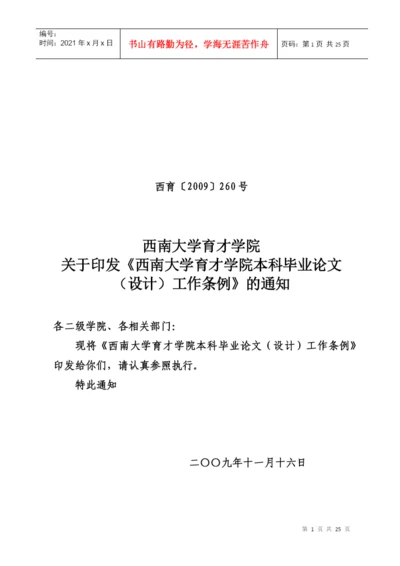 | 编号：<br>时间：2021 年 x 月 x 日 | 书山有路勤为径，学海无涯苦作舟 | 页码：第 1 页 共 25 页 |
|---|---|---|

西育〔2009〕260 号

西南大学育才学院
关于印发《西南大学育才学院本科毕业论文（设计）工作条例》的通知

各二级学院、各相关部门：

现将《西南大学育才学院本科毕业论文（设计）工作条例》印发给你们，请认真参照执行。

特此通知

二〇〇九年十一月十六日

第 1 页 共 25 页